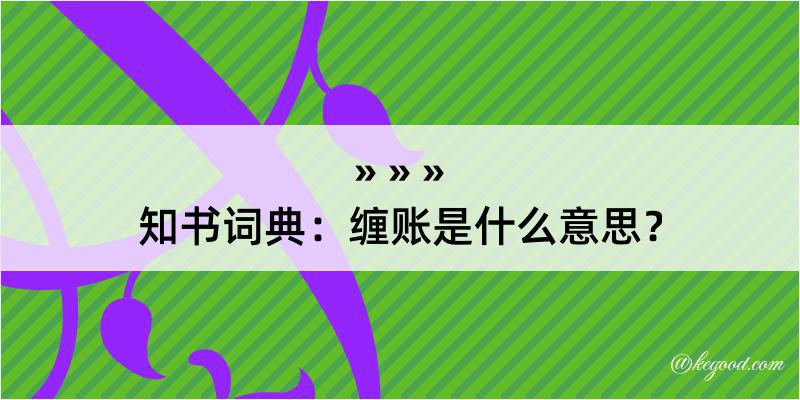 » » »
知书词典：缠账是什么意思？

@kegood.com